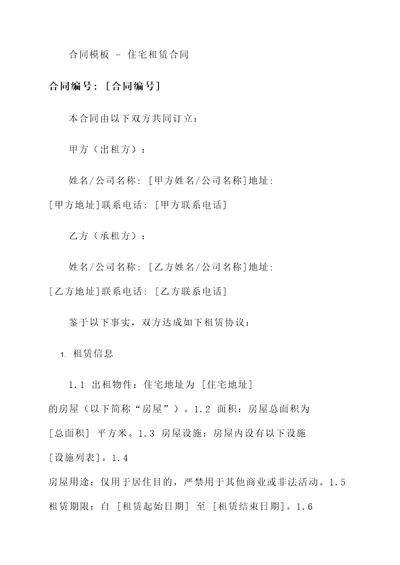 合同模板 - 住宅租赁合同

合同编号：[合同编号]

本合同由以下双方共同订立：

甲方（出租方）：

姓名/公司名称：[甲方姓名/公司名称]地址：[甲方地址]联系电话：[甲方联系电话]

乙方（承租方）：

姓名/公司名称：[乙方姓名/公司名称]地址：[乙方地址]联系电话：[乙方联系电话]

鉴于以下事实，双方达成如下租赁协议：

1. 租赁信息

1.1 出租物件：住宅地址为 [住宅地址] 的房屋（以下简称“房屋”）。1.2 面积：房屋总面积为 [总面积] 平方米。1.3 房屋设施：房屋内设有以下设施 [设施列表]。1.4 房屋用途：仅用于居住目的，严禁用于其他商业或非法活动。1.5 租赁期限：自 [租赁起始日期] 至 [租赁结束日期]。1.6